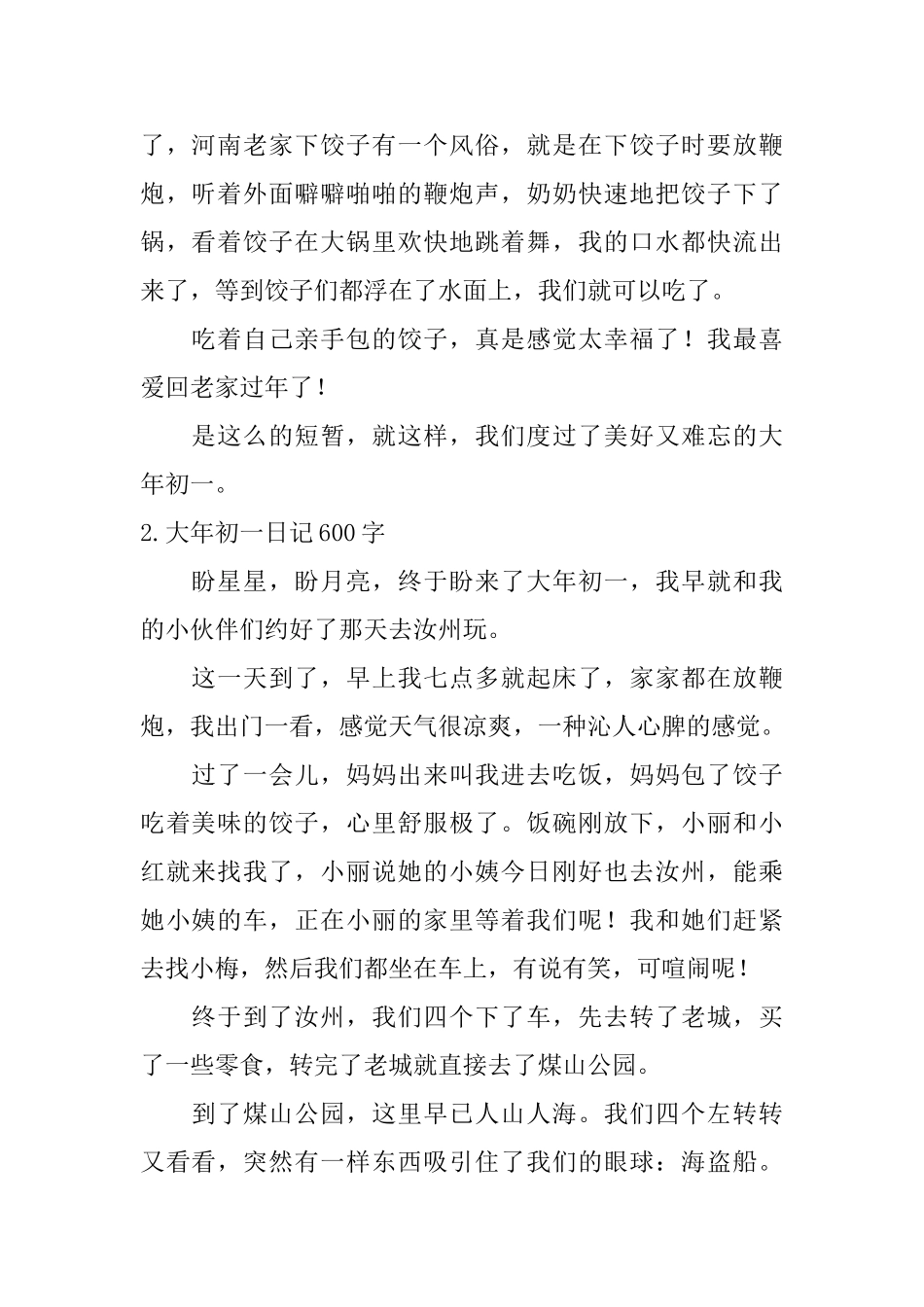 了，河南老家下饺子有一个风俗，就是在下饺子时要放鞭炮，听着外面噼噼啪啪的鞭炮声，奶奶快速地把饺子下了锅，看着饺子在大锅里欢快地跳着舞，我的口水都快流出来了，等到饺子们都浮在了水面上，我们就可以吃了。

吃着自己亲手包的饺子，真是感觉太幸福了！我最喜爱回老家过年了！

是这么的短暂，就这样，我们度过了美好又难忘的大年初一。

2.大年初一日记600字

盼星星，盼月亮，终于盼来了大年初一，我早就和我的小伙伴们约好了那天去汝州玩。

这一天到了，早上我七点多就起床了，家家都在放鞭炮，我出门一看，感觉天气很凉爽，一种沁人心脾的感觉。

过了一会儿，妈妈出来叫我进去吃饭，妈妈包了饺子吃着美味的饺子，心里舒服极了。饭碗刚放下，小丽和小红就来找我了，小丽说她的小姨今日刚好也去汝州，能乘她小姨的车，正在小丽的家里等着我们呢！我和她们赶紧去找小梅，然后我们都坐在车上，有说有笑，可喧闹呢！

终于到了汝州，我们四个下了车，先去转了老城，买了一些零食，转完了老城就直接去了煤山公园。

到了煤山公园，这里早已人山人海。我们四个左转转又看看，突然有一样东西吸引住了我们的眼球：海盗船。